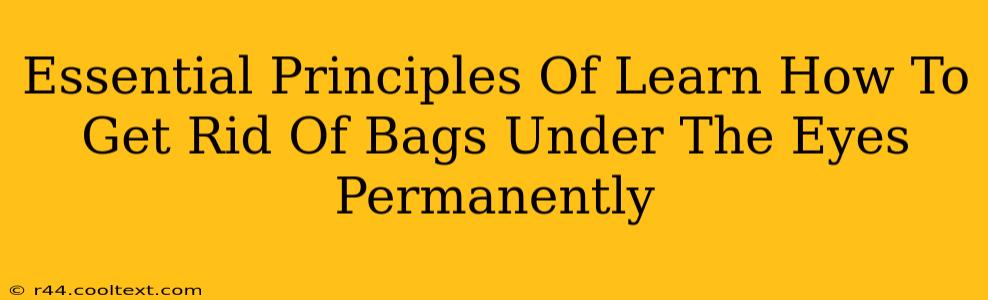 Essential Principles Of Learn How To Get Rid Of Bags Under The Eyes Permanently

© r44.cooltext.com